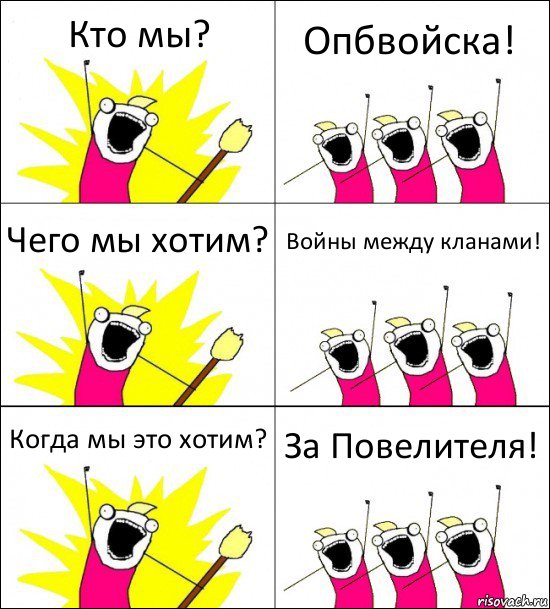 Кто мы?

Опбвойска!

Чего мы хотим?

Войны между кланами!

Когда мы это хотим?

За Повелителя!

risovach.ru